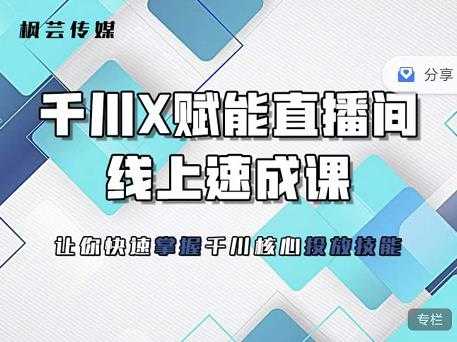 枫芸传媒

分享

千川X赋能直播间
线上速成课

让你快速掌握千川核心投放技能

专栏